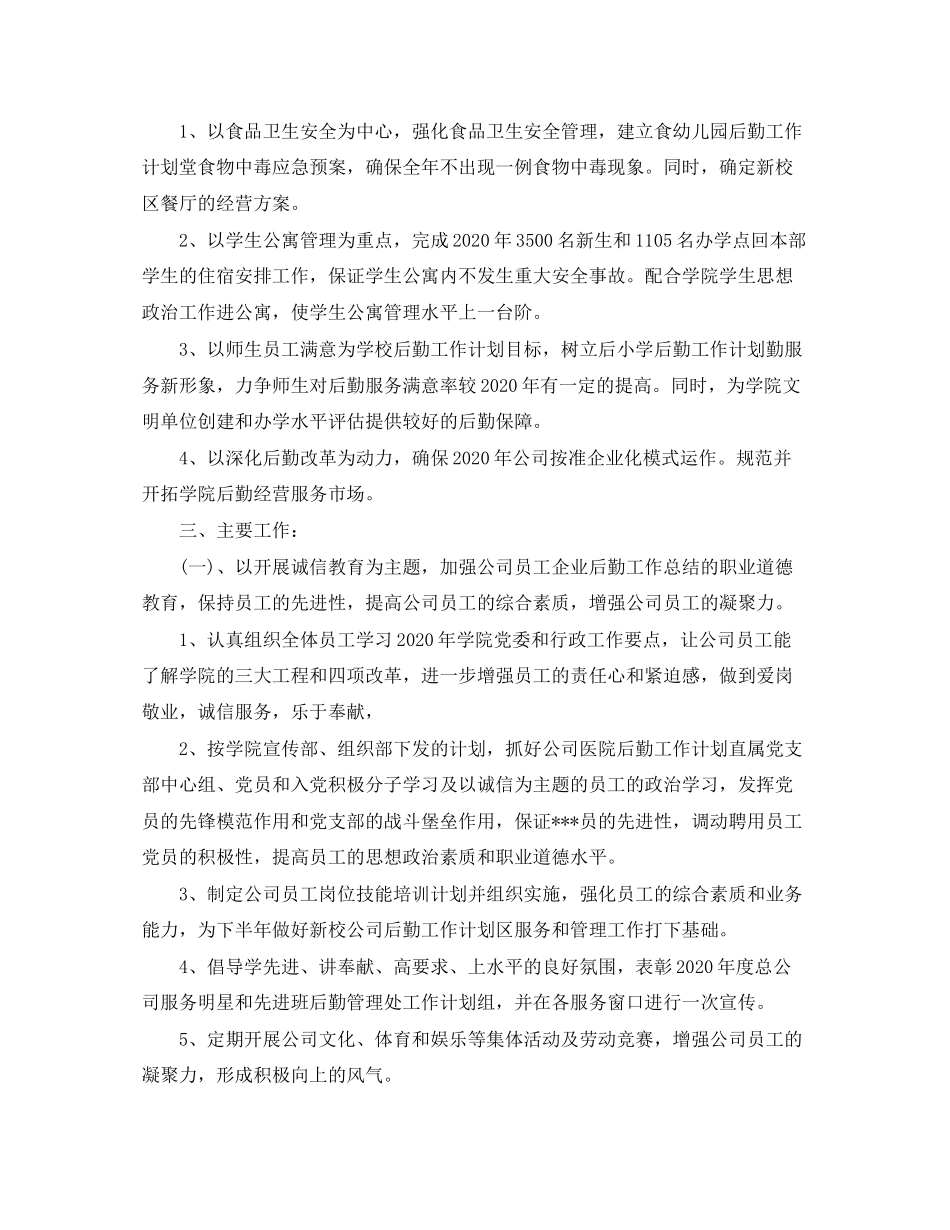 1、以食品卫生安全为中心，强化食品卫生安全管理，建立食幼儿园后勤工作计划堂食物中毒应急预案，确保全年不出现一例食物中毒现象。同时，确定新校区餐厅的经营方案。

2、以学生公寓管理为重点，完成2020年3500名新生和1105名办学点回本部学生的住宿安排工作，保证学生公寓内不发生重大安全事故。配合学院学生思想政治工作进公寓，使学生公寓管理水平上一台阶。

3、以师生员工满意为学校后勤工作计划目标，树立后小学后勤工作计划勤服务新形象，力争师生对后勤服务满意率较2020年有一定的提高。同时，为学院文明单位创建和办学水平评估提供较好的后勤保障。

4、以深化后勤改革为动力，确保2020年公司按准企业化模式运作。规范并开拓学院后勤经营服务市场。

三、主要工作：

(一)、以开展诚信教育为主题，加强公司员工企业后勤工作总结的职业道德教育，保持员工的先进性，提高公司员工的综合素质，增强公司员工的凝聚力。

1、认真组织全体员工学习2020年学院党委和行政工作要点，让公司员工能了解学院的三大工程和四项改革，进一步增强员工的责任心和紧迫感，做到爱岗敬业，诚信服务，乐于奉献，

2、按学院宣传部、组织部下发的计划，抓好公司医院后勤工作计划直属党支部中心组、党员和入党积极分子学习及以诚信为主题的员工的政治学习，发挥党员的先锋模范作用和党支部的战斗堡垒作用，保证***员的先进性，调动聘用员工党员的积极性，提高员工的思想政治素质和职业道德水平。

3、制定公司员工岗位技能培训计划并组织实施，强化员工的综合素质和业务能力，为下半年做好新校公司后勤工作计划区服务和管理工作打下基础。

4、倡导学先进、讲奉献、高要求、上水平的良好氛围，表彰2020年度总公司服务明星和先进班后勤管理处工作计划组，并在各服务窗口进行一次宣传。

5、定期开展公司文化、体育和娱乐等集体活动及劳动竞赛，增强公司员工的凝聚力，形成积极向上的风气。